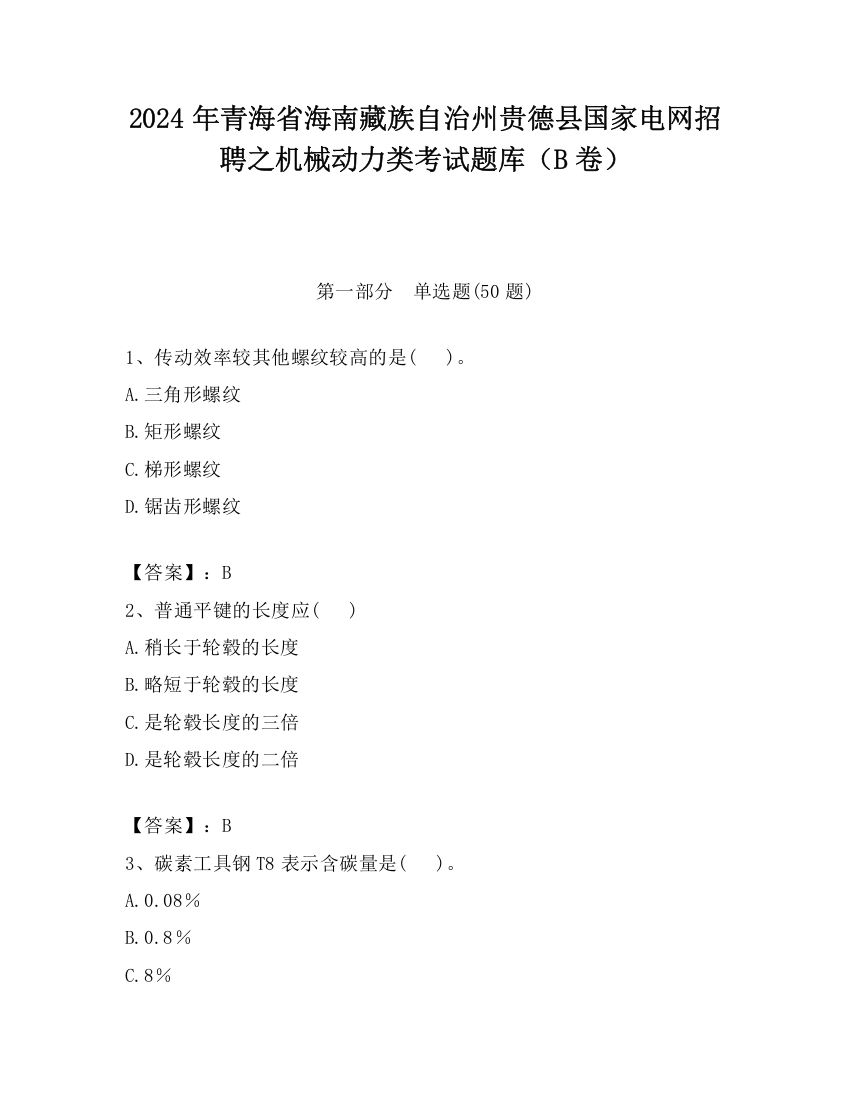 2024 年青海省海南藏族自治州贵德县国家电网招聘之机械动力类考试题库（B 卷）

第一部分　单选题(50 题)

1、传动效率较其他螺纹较高的是(　　)。

A.三角形螺纹

B.矩形螺纹

C.梯形螺纹

D.锯齿形螺纹

【答案】：B

2、普通平键的长度应(　　)

A.稍长于轮毂的长度

B.略短于轮毂的长度

C.是轮毂长度的三倍

D.是轮毂长度的二倍

【答案】：B

3、碳素工具钢 T8 表示含碳量是(　　)。

A.0.08％

B.0.8％

C.8％